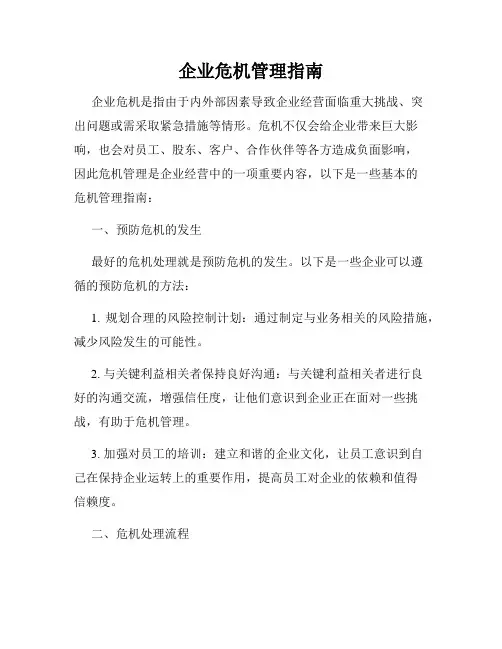 企业危机管理指南

企业危机是指由于内外部因素导致企业经营面临重大挑战、突出问题或需采取紧急措施等情形。危机不仅会给企业带来巨大影响，也会对员工、股东、客户、合作伙伴等各方造成负面影响，因此危机管理是企业经营中的一项重要内容，以下是一些基本的危机管理指南：

一、预防危机的发生

最好的危机处理就是预防危机的发生。以下是一些企业可以遵循的预防危机的方法：

1. 规划合理的风险控制计划：通过制定与业务相关的风险措施，减少风险发生的可能性。

2. 与关键利益相关者保持良好沟通：与关键利益相关者进行良好的沟通交流，增强信任度，让他们意识到企业正在面对一些挑战，有助于危机管理。

3. 加强对员工的培训：建立和谐的企业文化，让员工意识到自己在保持企业运转上的重要作用，提高员工对企业的依赖和值得信赖度。

二、危机处理流程